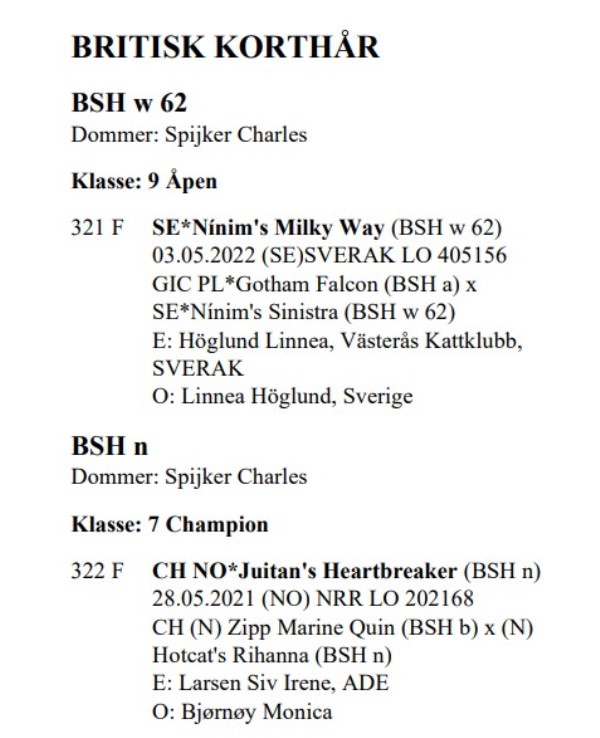 BRITISK KORTHÅR

BSH w 62
Dommer: Spijker Charles

Klasse: 9 Åpen

321 F SE*Nínim's Milky Way (BSH w 62)
03.05.2022 (SE)SVERAK LO 405156
GIC PL*Gotham Falcon (BSH a) x
SE*Nínim's Sinistra (BSH w 62)
E: Höglund Linnea, Västerås Kattklubb, SVERAK
O: Linnea Höglund, Sverige

BSH n
Dommer: Spijker Charles

Klasse: 7 Champion

322 F CH NO*Juitan's Heartbreaker (BSH n)
28.05.2021 (NO) NRR LO 202168
CH (N) Zipp Marine Quin (BSH b) x (N)
Hotcat's Rihanna (BSH n)
E: Larsen Siv Irene, ADE
O: Bjørnøy Monica